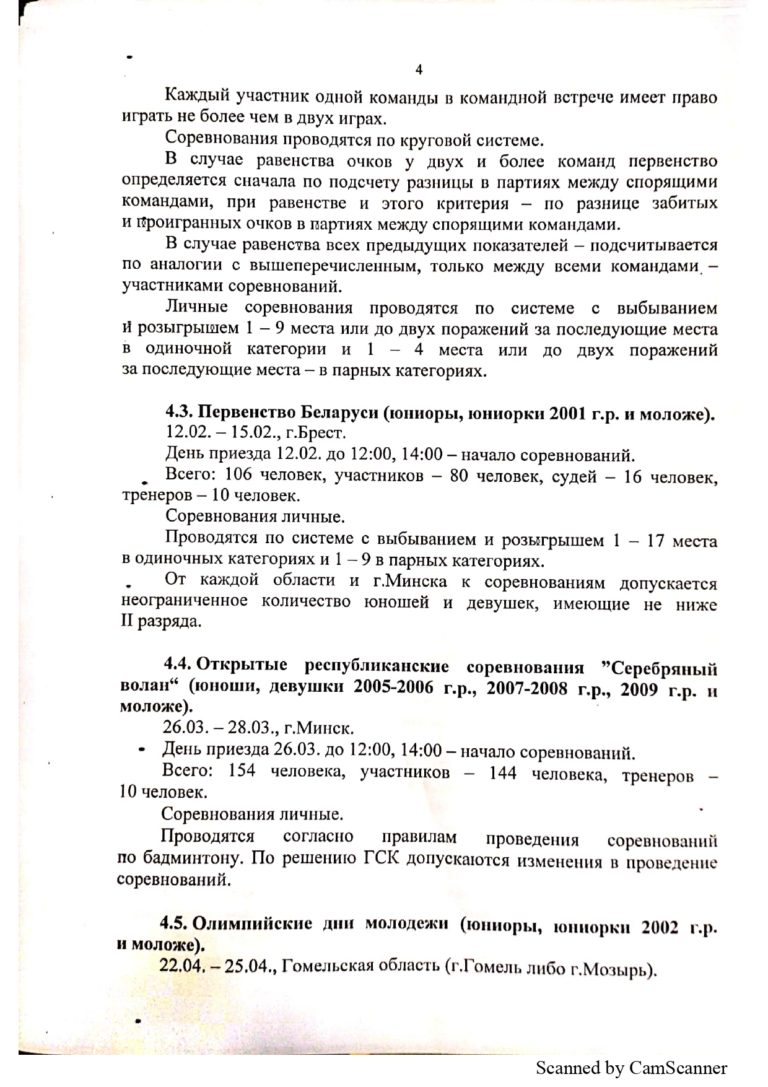 4

Каждый участник одной команды в командной встрече имеет право играть не более чем в двух играх.

Соревнования проводятся по круговой системе.

В случае равенства очков у двух и более команд первенство определяется сначала по подсчету разницы в партиях между спорящими командами, при равенстве и этого критерия – по разнице забитых и проигранных очков в партиях между спорящими командами.

В случае равенства всех предыдущих показателей – подсчитывается по аналогии с вышеперечисленным, только между всеми командами – участниками соревнований.

Личные соревнования проводятся по системе с выбыванием и розыгрышем 1 – 9 места или до двух поражений за последующие места в одиночной категории и 1 – 4 места или до двух поражений за последующие места – в парных категориях.

4.3. Первенство Беларуси (юниоры, юниорки 2001 г.р. и моложе).

12.02. – 15.02., г.Брест.

День приезда 12.02. до 12:00, 14:00 – начало соревнований.

Всего: 106 человек, участников – 80 человек, судей – 16 человек, тренеров – 10 человек.

Соревнования личные.

Проводятся по системе с выбыванием и розыгрышем 1 – 17 места в одиночных категориях и 1 – 9 в парных категориях.

От каждой области и г.Минска к соревнованиям допускается неограниченное количество юношей и девушек, имеющие не ниже II разряда.

4.4. Открытые республиканские соревнования "Серебряный волан" (юноши, девушки 2005-2006 г.р., 2007-2008 г.р., 2009 г.р. и моложе).

26.03. – 28.03., г.Минск.

День приезда 26.03. до 12:00, 14:00 – начало соревнований.

Всего: 154 человека, участников – 144 человека, тренеров – 10 человек.

Соревнования личные.

Проводятся согласно правилам проведения соревнований по бадминтону. По решению ГСК допускаются изменения в проведение соревнований.

4.5. Олимпийские дни молодежи (юниоры, юниорки 2002 г.р. и моложе).

22.04. – 25.04., Гомельская область (г.Гомель либо г.Мозырь).

Scanned by CamScanner